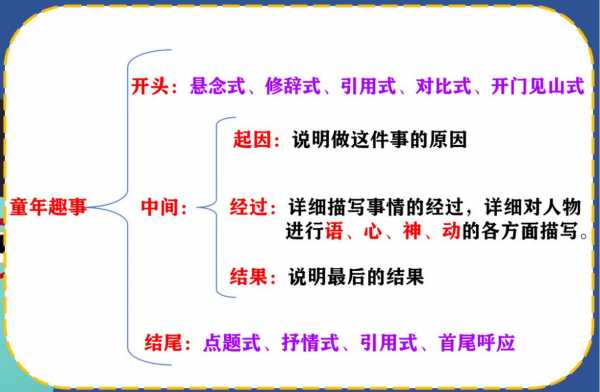 童年趣事

开头：悬念式、修辞式、引用式、对比式、开门见山式

中间：

起因：说明做这件事的原因

经过：详细描写事情的经过，详细对人物进行语、心、神、动的各方面描写。

结果：说明最后的结果

结尾：点题式、抒情式、引用式、首尾呼应